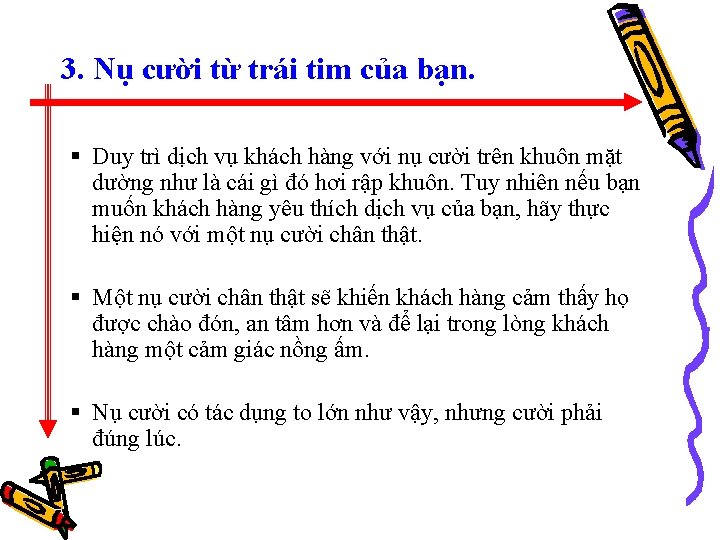 3. Nụ cười từ trái tim của bạn.

• Duy trì dịch vụ khách hàng với nụ cười trên khuôn mặt dường như là cái gì đó hơi rập khuôn. Tuy nhiên nếu bạn muốn khách hàng yêu thích dịch vụ của bạn, hãy thực hiện nó với một nụ cười chân thật.

• Một nụ cười chân thật sẽ khiến khách hàng cảm thấy họ được chào đón, an tâm hơn và để lại trong lòng khách hàng một cảm giác nồng ấm.

• Nụ cười có tác dụng to lớn như vậy, nhưng cười phải đúng lúc.